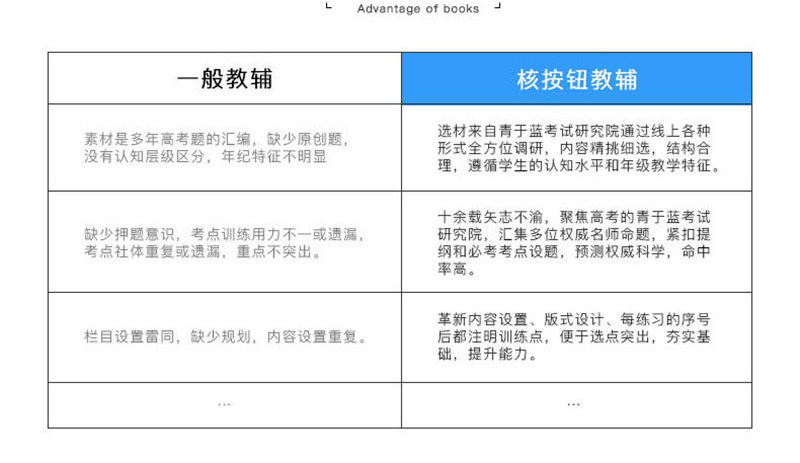 Advantage of books

| 一般教辅 | 核按钮教辅 |
|---|---|
| 素材是多年高考题的汇编，缺少原创题，没有认知层级区分，年纪特征不明显 | 选材来自青于蓝考试研究院通过线上各种形式全方位调研，内容精挑细选，结构合理，遵循学生的认知水平和年级教学特征。 |
| 缺少押题意识，考点训练用力不一或遗漏，考点社体重复或遗漏，重点不突出。 | 十余载矢志不渝，聚焦高考的青于蓝考试研究院，汇集多位权威名师命题，紧扣提纲和必考考点设题，预测权威科学，命中率高。 |
| 栏目设置雷同，缺少规划，内容设置重复。 | 革新内容设置、版式设计、每练习的序号后都注明训练点，便于选点突出，夯实基础，提升能力。 |
| ... | ... |